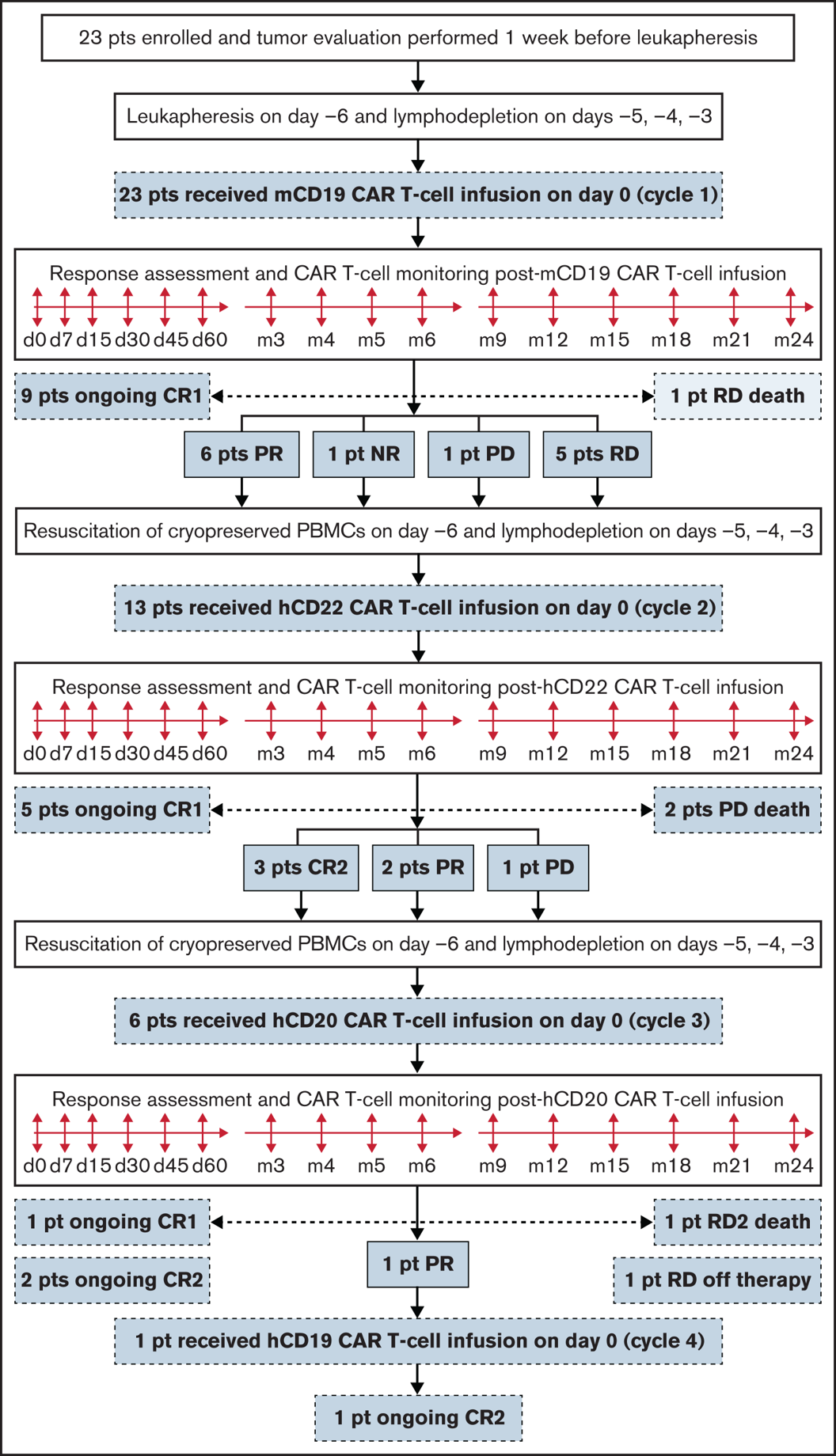 23 pts enrolled and tumor evaluation performed 1 week before leukapheresis

Leukapheresis on day −6 and lymphodepletion on days −5, −4, −3

23 pts received mCD19 CAR T-cell infusion on day 0 (cycle 1)

Response assessment and CAR T-cell monitoring post-mCD19 CAR T-cell infusion

d0 d7 d15 d30 d45 d60 m3 m4 m5 m6 m9 m12 m15 m18 m21 m24

9 pts ongoing CR1

1 pt RD death

6 pts PR

1 pt NR

1 pt PD

5 pts RD

Resuscitation of cryopreserved PBMCs on day −6 and lymphodepletion on days −5, −4, −3

13 pts received hCD22 CAR T-cell infusion on day 0 (cycle 2)

Response assessment and CAR T-cell monitoring post-hCD22 CAR T-cell infusion

d0 d7 d15 d30 d45 d60 m3 m4 m5 m6 m9 m12 m15 m18 m21 m24

5 pts ongoing CR1

2 pts PD death

3 pts CR2

2 pts PR

1 pt PD

Resuscitation of cryopreserved PBMCs on day −6 and lymphodepletion on days −5, −4, −3

6 pts received hCD20 CAR T-cell infusion on day 0 (cycle 3)

Response assessment and CAR T-cell monitoring post-hCD20 CAR T-cell infusion

d0 d7 d15 d30 d45 d60 m3 m4 m5 m6 m9 m12 m15 m18 m21 m24

1 pt ongoing CR1

1 pt RD2 death

2 pts ongoing CR2

1 pt PR

1 pt RD off therapy

1 pt received hCD19 CAR T-cell infusion on day 0 (cycle 4)

1 pt ongoing CR2